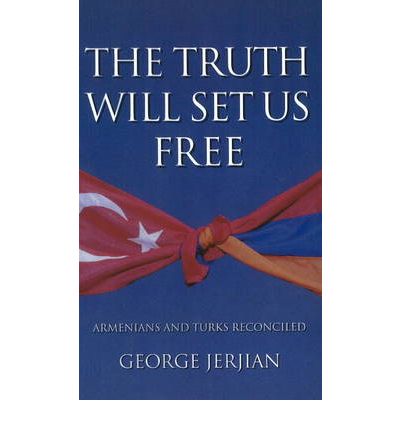 THE TRUTH WILL SET US FREE

ARMENIANS AND TURKS RECONCILED

GEORGE JERJIAN